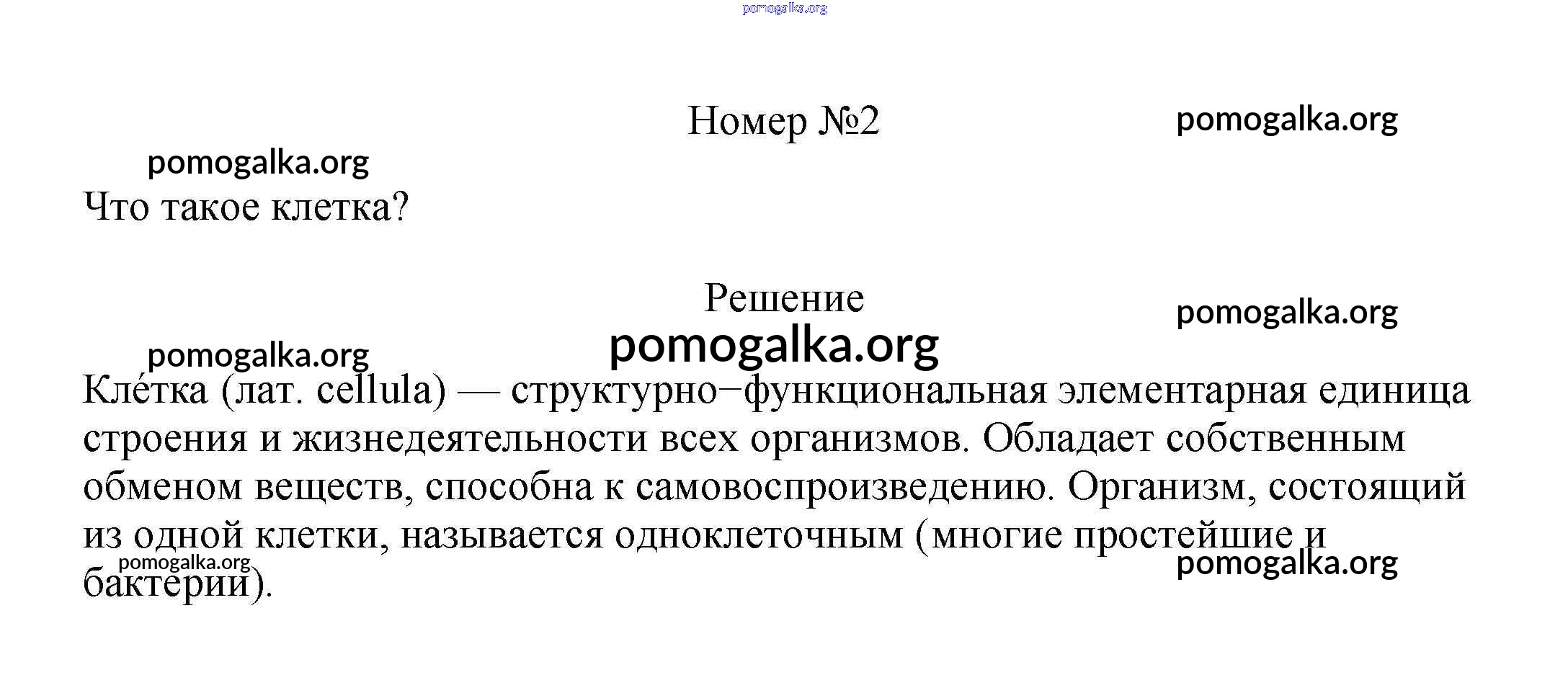 pomogalka.org

Номер №2

pomogalka.org

pomogalka.org

Что такое клетка?

Решение

pomogalka.org

pomogalka.org

pomogalka.org

Кле́тка (лат. cellula) — структурно−функциональная элементарная единица строения и жизнедеятельности всех организмов. Обладает собственным обменом веществ, способна к самовоспроизведению. Организм, состоящий из одной клетки, называется одноклеточным (многие простейшие и бактерии).

pomogalka.org

pomogalka.org